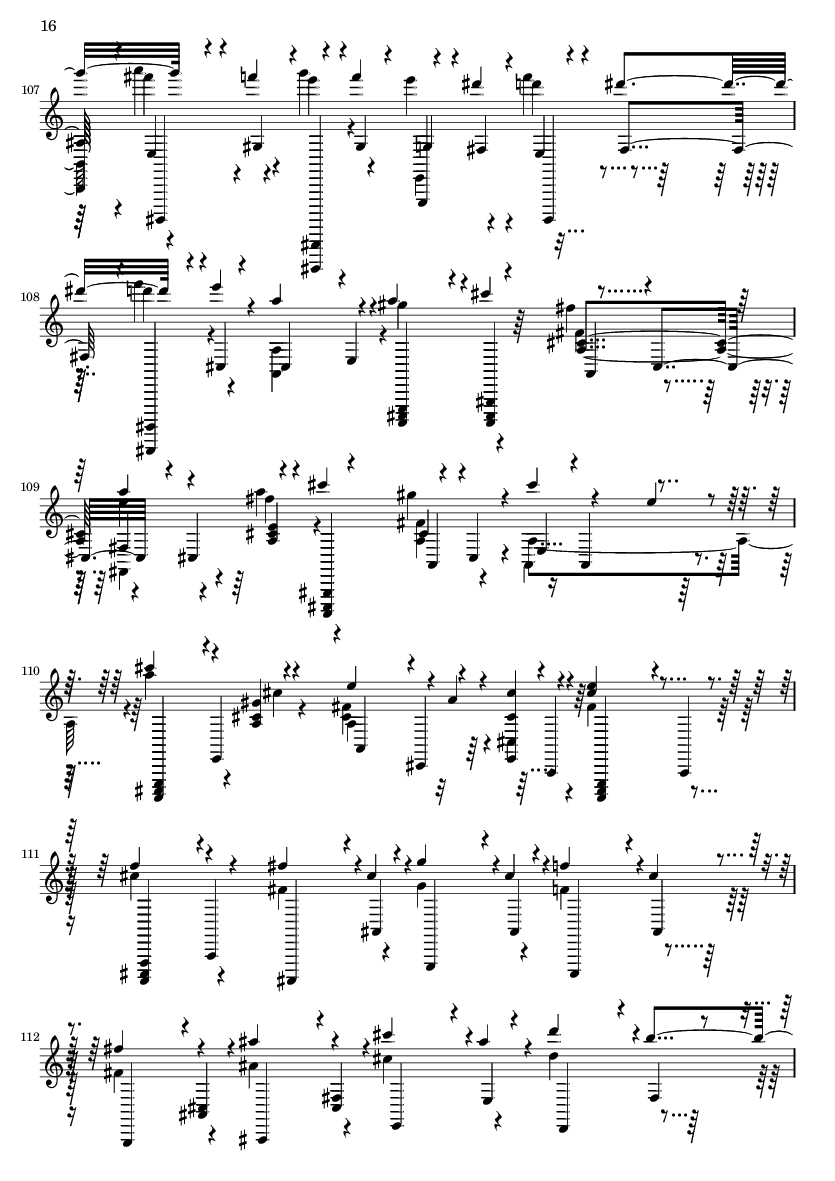 16

107

108

109

110

111

112